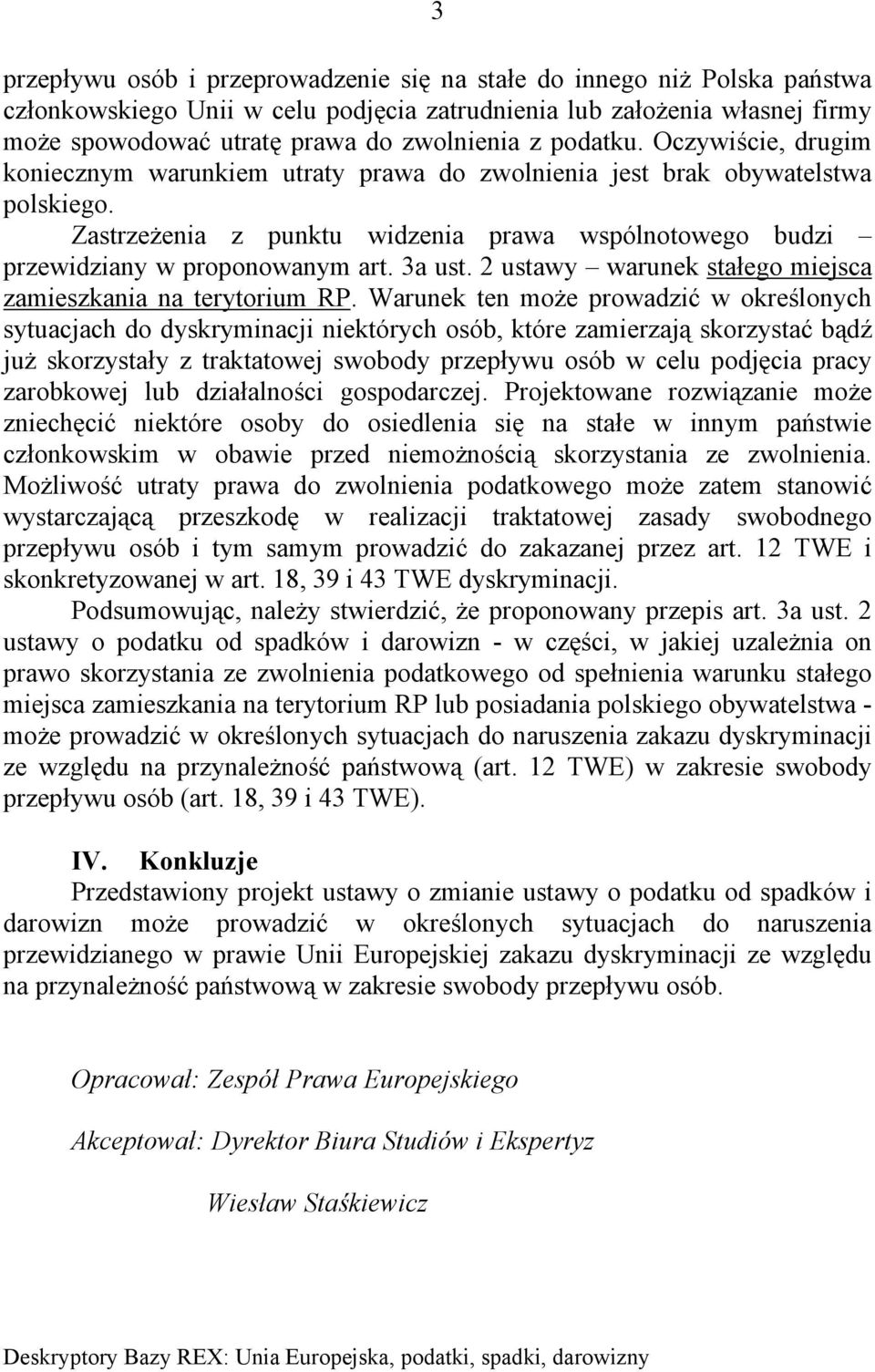 3

przepływu osób i przeprowadzenie się na stałe do innego niż Polska państwa członkowskiego Unii w celu podjęcia zatrudnienia lub założenia własnej firmy może spowodować utratę prawa do zwolnienia z podatku. Oczywiście, drugim koniecznym warunkiem utraty prawa do zwolnienia jest brak obywatelstwa polskiego.

Zastrzeżenia z punktu widzenia prawa wspólnotowego budzi – przewidziany w proponowanym art. 3a ust. 2 ustawy – warunek stałego miejsca zamieszkania na terytorium RP. Warunek ten może prowadzić w określonych sytuacjach do dyskryminacji niektórych osób, które zamierzają skorzystać bądź już skorzystały z traktatowej swobody przepływu osób w celu podjęcia pracy zarobkowej lub działalności gospodarczej. Projektowane rozwiązanie może zniechęcić niektóre osoby do osiedlenia się na stałe w innym państwie członkowskim w obawie przed niemożnością skorzystania ze zwolnienia. Możliwość utraty prawa do zwolnienia podatkowego może zatem stanowić wystarczającą przeszkodę w realizacji traktatowej zasady swobodnego przepływu osób i tym samym prowadzić do zakazanej przez art. 12 TWE i skonkretyzowanej w art. 18, 39 i 43 TWE dyskryminacji.

Podsumowując, należy stwierdzić, że proponowany przepis art. 3a ust. 2 ustawy o podatku od spadków i darowizn - w części, w jakiej uzależnia on prawo skorzystania ze zwolnienia podatkowego od spełnienia warunku stałego miejsca zamieszkania na terytorium RP lub posiadania polskiego obywatelstwa - może prowadzić w określonych sytuacjach do naruszenia zakazu dyskryminacji ze względu na przynależność państwową (art. 12 TWE) w zakresie swobody przepływu osób (art. 18, 39 i 43 TWE).

IV. Konkluzje

Przedstawiony projekt ustawy o zmianie ustawy o podatku od spadków i darowizn może prowadzić w określonych sytuacjach do naruszenia przewidzianego w prawie Unii Europejskiej zakazu dyskryminacji ze względu na przynależność państwową w zakresie swobody przepływu osób.

Opracował: Zespół Prawa Europejskiego

Akceptował: Dyrektor Biura Studiów i Ekspertyz

Wiesław Staśkiewicz

Deskryptory Bazy REX: Unia Europejska, podatki, spadki, darowizny